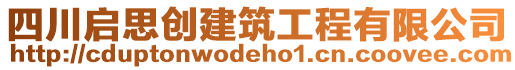 四川启思创建筑工程有限公司
http://cduptonwodeho1.cn.coovee.com